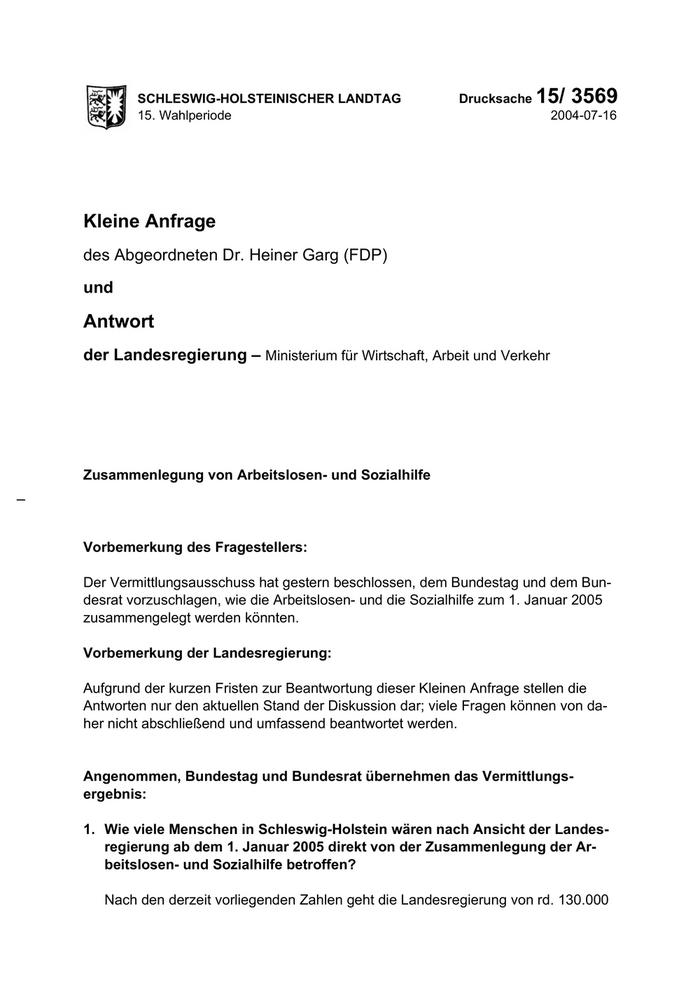 SCHLESWIG-HOLSTEINISCHER LANDTAG
15. Wahlperiode

Drucksache 15/ 3569
2004-07-16

Kleine Anfrage

des Abgeordneten Dr. Heiner Garg (FDP)

und

Antwort

der Landesregierung – Ministerium für Wirtschaft, Arbeit und Verkehr

Zusammenlegung von Arbeitslosen- und Sozialhilfe

–

Vorbemerkung des Fragestellers:

Der Vermittlungsausschuss hat gestern beschlossen, dem Bundestag und dem Bundesrat vorzuschlagen, wie die Arbeitslosen- und die Sozialhilfe zum 1. Januar 2005 zusammengelegt werden könnten.

Vorbemerkung der Landesregierung:

Aufgrund der kurzen Fristen zur Beantwortung dieser Kleinen Anfrage stellen die Antworten nur den aktuellen Stand der Diskussion dar; viele Fragen können von daher nicht abschließend und umfassend beantwortet werden.

Angenommen, Bundestag und Bundesrat übernehmen das Vermittlungsergebnis:

1. Wie viele Menschen in Schleswig-Holstein wären nach Ansicht der Landesregierung ab dem 1. Januar 2005 direkt von der Zusammenlegung der Arbeitslosen- und Sozialhilfe betroffen?

Nach den derzeit vorliegenden Zahlen geht die Landesregierung von rd. 130.000